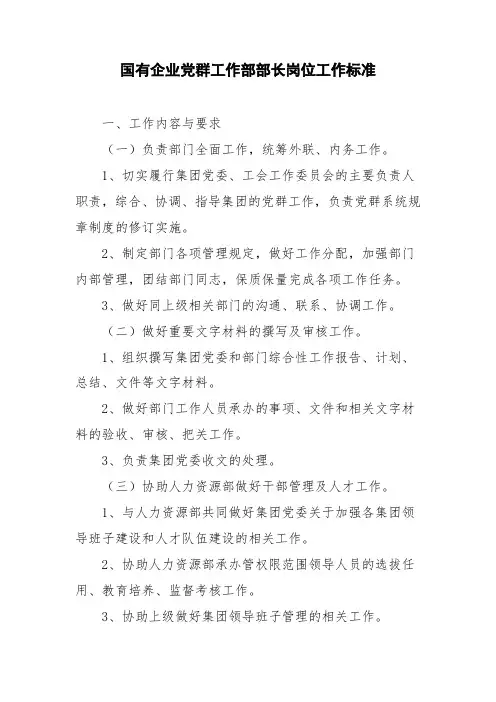 国有企业党群工作部部长岗位工作标准

一、工作内容与要求

（一）负责部门全面工作，统筹外联、内务工作。

1、切实履行集团党委、工会工作委员会的主要负责人职责，综合、协调、指导集团的党群工作，负责党群系统规章制度的修订实施。

2、制定部门各项管理规定，做好工作分配，加强部门内部管理，团结部门同志，保质保量完成各项工作任务。

3、做好同上级相关部门的沟通、联系、协调工作。

（二）做好重要文字材料的撰写及审核工作。

1、组织撰写集团党委和部门综合性工作报告、计划、总结、文件等文字材料。

2、做好部门工作人员承办的事项、文件和相关文字材料的验收、审核、把关工作。

3、负责集团党委收文的处理。

（三）协助人力资源部做好干部管理及人才工作。

1、与人力资源部共同做好集团党委关于加强各集团领导班子建设和人才队伍建设的相关工作。

2、协助人力资源部承办管权限范围领导人员的选拔任用、教育培养、监督考核工作。

3、协助上级做好集团领导班子管理的相关工作。